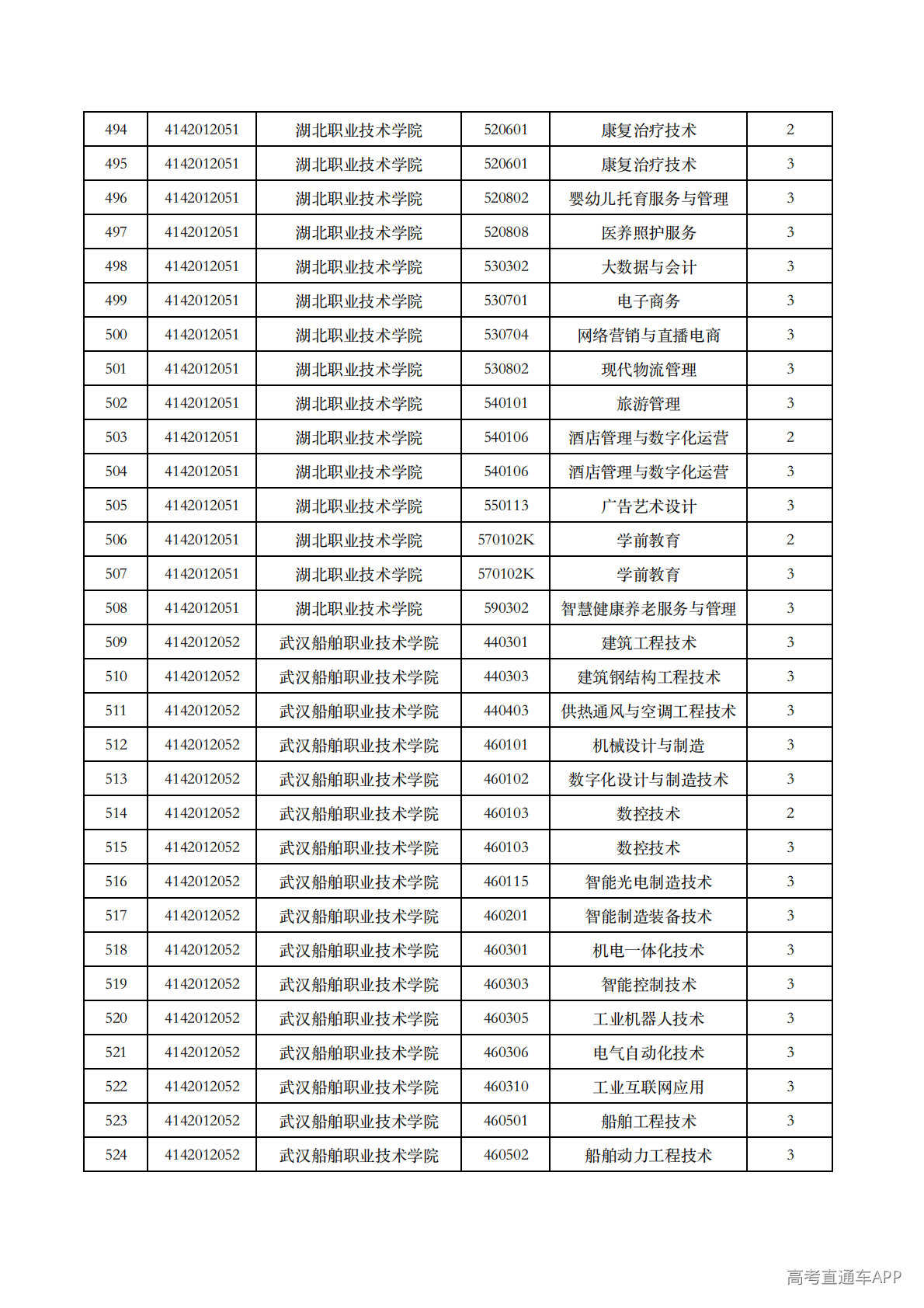 | 494 | 4142012051 | 湖北职业技术学院 | 520601 | 康复治疗技术 | 2 |
|---|---|---|---|---|---|
| 495 | 4142012051 | 湖北职业技术学院 | 520601 | 康复治疗技术 | 3 |
| 496 | 4142012051 | 湖北职业技术学院 | 520802 | 婴幼儿托育服务与管理 | 3 |
| 497 | 4142012051 | 湖北职业技术学院 | 520808 | 医养照护服务 | 3 |
| 498 | 4142012051 | 湖北职业技术学院 | 530302 | 大数据与会计 | 3 |
| 499 | 4142012051 | 湖北职业技术学院 | 530701 | 电子商务 | 3 |
| 500 | 4142012051 | 湖北职业技术学院 | 530704 | 网络营销与直播电商 | 3 |
| 501 | 4142012051 | 湖北职业技术学院 | 530802 | 现代物流管理 | 3 |
| 502 | 4142012051 | 湖北职业技术学院 | 540101 | 旅游管理 | 3 |
| 503 | 4142012051 | 湖北职业技术学院 | 540106 | 酒店管理与数字化运营 | 2 |
| 504 | 4142012051 | 湖北职业技术学院 | 540106 | 酒店管理与数字化运营 | 3 |
| 505 | 4142012051 | 湖北职业技术学院 | 550113 | 广告艺术设计 | 3 |
| 506 | 4142012051 | 湖北职业技术学院 | 570102K | 学前教育 | 2 |
| 507 | 4142012051 | 湖北职业技术学院 | 570102K | 学前教育 | 3 |
| 508 | 4142012051 | 湖北职业技术学院 | 590302 | 智慧健康养老服务与管理 | 3 |
| 509 | 4142012052 | 武汉船舶职业技术学院 | 440301 | 建筑工程技术 | 3 |
| 510 | 4142012052 | 武汉船舶职业技术学院 | 440303 | 建筑钢结构工程技术 | 3 |
| 511 | 4142012052 | 武汉船舶职业技术学院 | 440403 | 供热通风与空调工程技术 | 3 |
| 512 | 4142012052 | 武汉船舶职业技术学院 | 460101 | 机械设计与制造 | 3 |
| 513 | 4142012052 | 武汉船舶职业技术学院 | 460102 | 数字化设计与制造技术 | 3 |
| 514 | 4142012052 | 武汉船舶职业技术学院 | 460103 | 数控技术 | 2 |
| 515 | 4142012052 | 武汉船舶职业技术学院 | 460103 | 数控技术 | 3 |
| 516 | 4142012052 | 武汉船舶职业技术学院 | 460115 | 智能光电制造技术 | 3 |
| 517 | 4142012052 | 武汉船舶职业技术学院 | 460201 | 智能制造装备技术 | 3 |
| 518 | 4142012052 | 武汉船舶职业技术学院 | 460301 | 机电一体化技术 | 3 |
| 519 | 4142012052 | 武汉船舶职业技术学院 | 460303 | 智能控制技术 | 3 |
| 520 | 4142012052 | 武汉船舶职业技术学院 | 460305 | 工业机器人技术 | 3 |
| 521 | 4142012052 | 武汉船舶职业技术学院 | 460306 | 电气自动化技术 | 3 |
| 522 | 4142012052 | 武汉船舶职业技术学院 | 460310 | 工业互联网应用 | 3 |
| 523 | 4142012052 | 武汉船舶职业技术学院 | 460501 | 船舶工程技术 | 3 |
| 524 | 4142012052 | 武汉船舶职业技术学院 | 460502 | 船舶动力工程技术 | 3 |

高考直通车APP